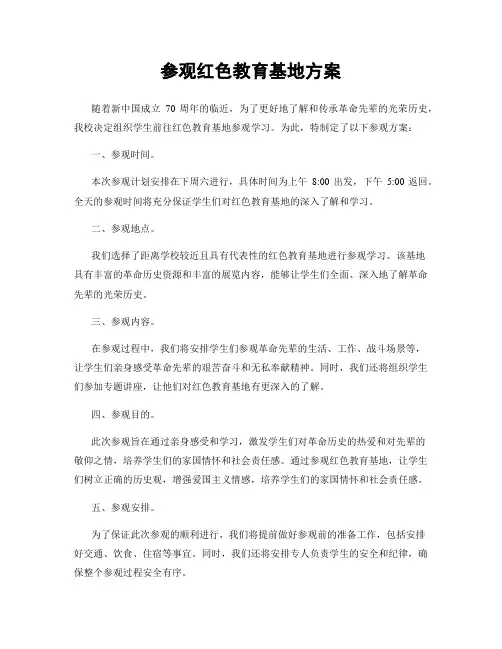 参观红色教育基地方案

随着新中国成立 70 周年的临近，为了更好地了解和传承革命先辈的光荣历史，我校决定组织学生前往红色教育基地参观学习。为此，特制定了以下参观方案：

一、参观时间。

本次参观计划安排在下周六进行，具体时间为上午 8:00 出发，下午 5:00 返回。全天的参观时间将充分保证学生们对红色教育基地的深入了解和学习。

二、参观地点。

我们选择了距离学校较近且具有代表性的红色教育基地进行参观学习。该基地具有丰富的革命历史资源和丰富的展览内容，能够让学生们全面、深入地了解革命先辈的光荣历史。

三、参观内容。

在参观过程中，我们将安排学生们参观革命先辈的生活、工作、战斗场景等，让学生们亲身感受革命先辈的艰苦奋斗和无私奉献精神。同时，我们还将组织学生们参加专题讲座，让他们对红色教育基地有更深入的了解。

四、参观目的。

此次参观旨在通过亲身感受和学习，激发学生们对革命历史的热爱和对先辈的敬仰之情，培养学生们的家国情怀和社会责任感。通过参观红色教育基地，让学生们树立正确的历史观，增强爱国主义情感，培养学生们的家国情怀和社会责任感。

五、参观安排。

为了保证此次参观的顺利进行，我们将提前做好参观前的准备工作，包括安排好交通、饮食、住宿等事宜。同时，我们还将安排专人负责学生的安全和纪律，确保整个参观过程安全有序。